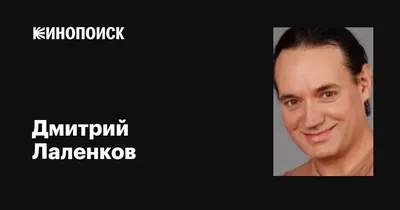 КИНОПОИСК

Дмитрий Лаленков